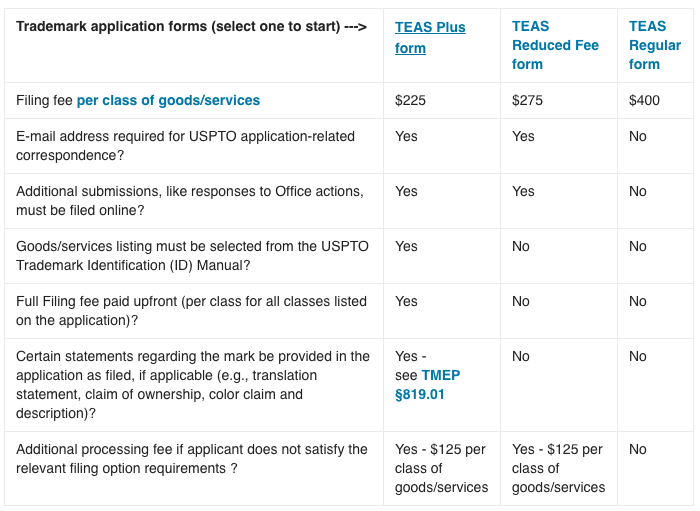 | Trademark application forms (select one to start) ---> | TEAS Plus form | TEAS Reduced Fee form | TEAS Regular form |
|---|---|---|---|
| Filing fee per class of goods/services | \$225 | \$275 | \$400 |
| E-mail address required for USPTO application-related correspondence? | Yes | Yes | No |
| Additional submissions, like responses to Office actions, must be filed online? | Yes | Yes | No |
| Goods/services listing must be selected from the USPTO Trademark Identification (ID) Manual? | Yes | No | No |
| Full Filing fee paid upfront (per class for all classes listed on the application)? | Yes | No | No |
| Certain statements regarding the mark be provided in the application as filed, if applicable (e.g., translation statement, claim of ownership, color claim and description)? | Yes - see TMEP §819.01 | No | No |
| Additional processing fee if applicant does not satisfy the relevant filing option requirements ? | Yes - \$125 per class of goods/services | Yes - \$125 per class of goods/services | No |